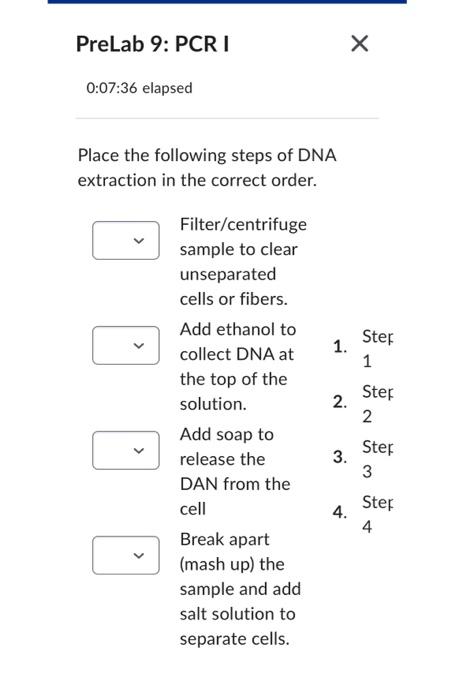 PreLab 9: PCR I

×

0:07:36 elapsed

Place the following steps of DNA extraction in the correct order.

Filter/centrifuge sample to clear unseparated cells or fibers.

Add ethanol to collect DNA at the top of the solution.

Add soap to release the DAN from the cell

Break apart (mash up) the sample and add salt solution to separate cells.

1. Step 1
2. Step 2
3. Step 3
4. Step 4